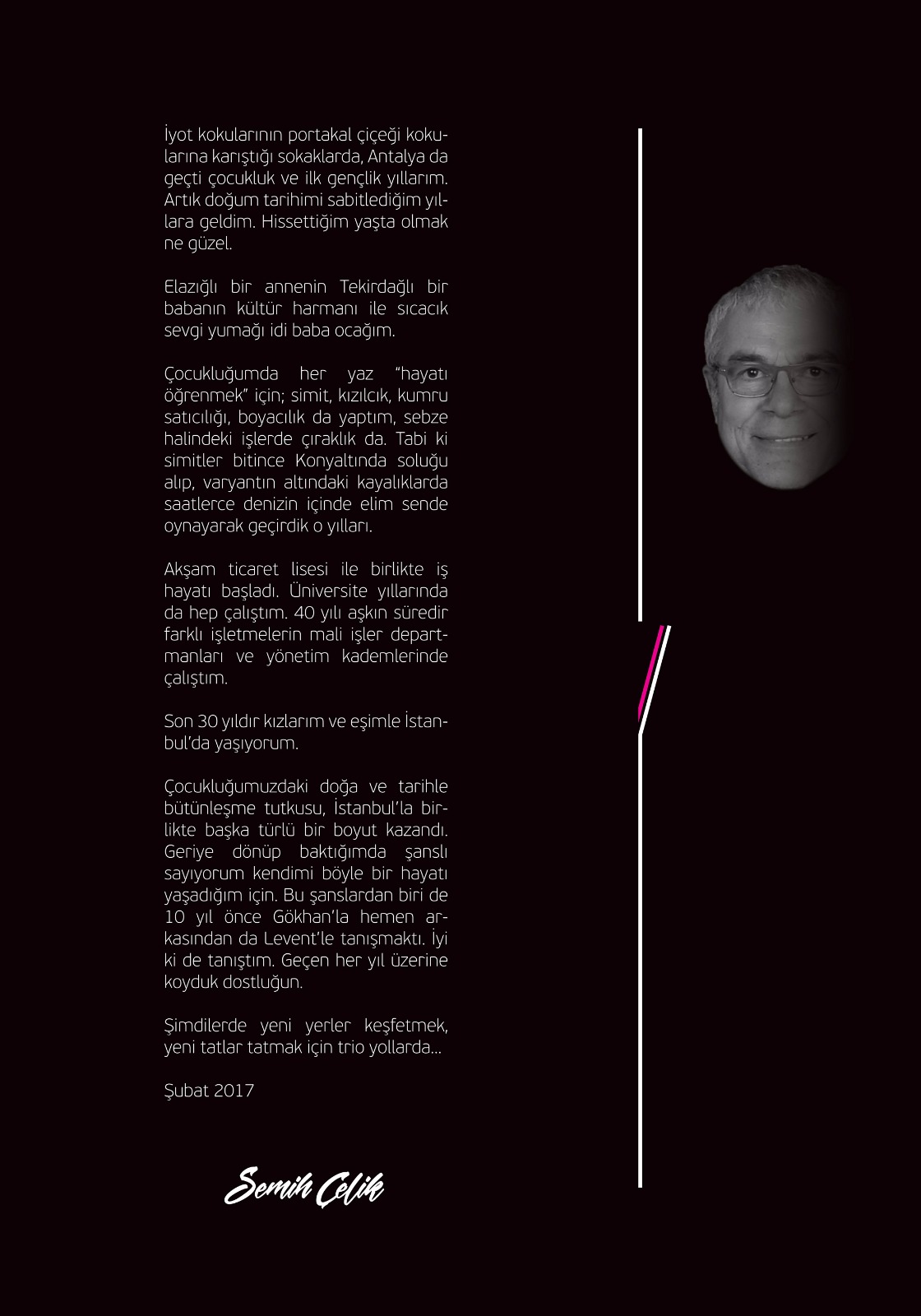 İyot kokularının portakal çiçeği kokularına karıştığı sokaklarda, Antalya da geçti çocukluk ve ilk gençlik yıllarım. Artık doğum tarihimi sabitlediğim yıllara geldim. Hissettiğim yaşta olmak ne güzel.

Elazığlı bir annenin Tekirdağlı bir babanın kültür harmanı ile sıcacık sevgi yumağı idi baba ocağım.

Çocukluğumda her yaz "hayatı öğrenmek" için; simit, kızılcık, kumru satıcılığı, boyacılık da yaptım, sebze halindeki işlerde çıraklık da. Tabi ki simitler bitince Konyaltında soluğu alıp, varyantın altındaki kayalıklarda saatlerce denizin içinde elim sende oynayarak geçirdik o yılları.

Akşam ticaret lisesi ile birlikte iş hayatı başladı. Üniversite yıllarında da hep çalıştım. 40 yılı aşkın süredir farklı işletmelerin mali işler departmanları ve yönetim kademlerinde çalıştım.

Son 30 yıldır kızlarım ve eşimle İstanbul'da yaşıyorum.

Çocukluğumuzdaki doğa ve tarihle bütünleşme tutkusu, İstanbul'la birlikte başka türlü bir boyut kazandı. Geriye dönüp baktığımda şanslı sayıyorum kendimi böyle bir hayatı yaşadığım için. Bu şanslardan biri de 10 yıl önce Gökhan'la hemen arkasından da Levent'le tanışmaktı. İyi ki de tanıştım. Geçen her yıl üzerine koyduk dostluğun.

Şimdilerde yeni yerler keşfetmek, yeni tatlar tatmak için trio yollarda...

Şubat 2017

Semih Çelik